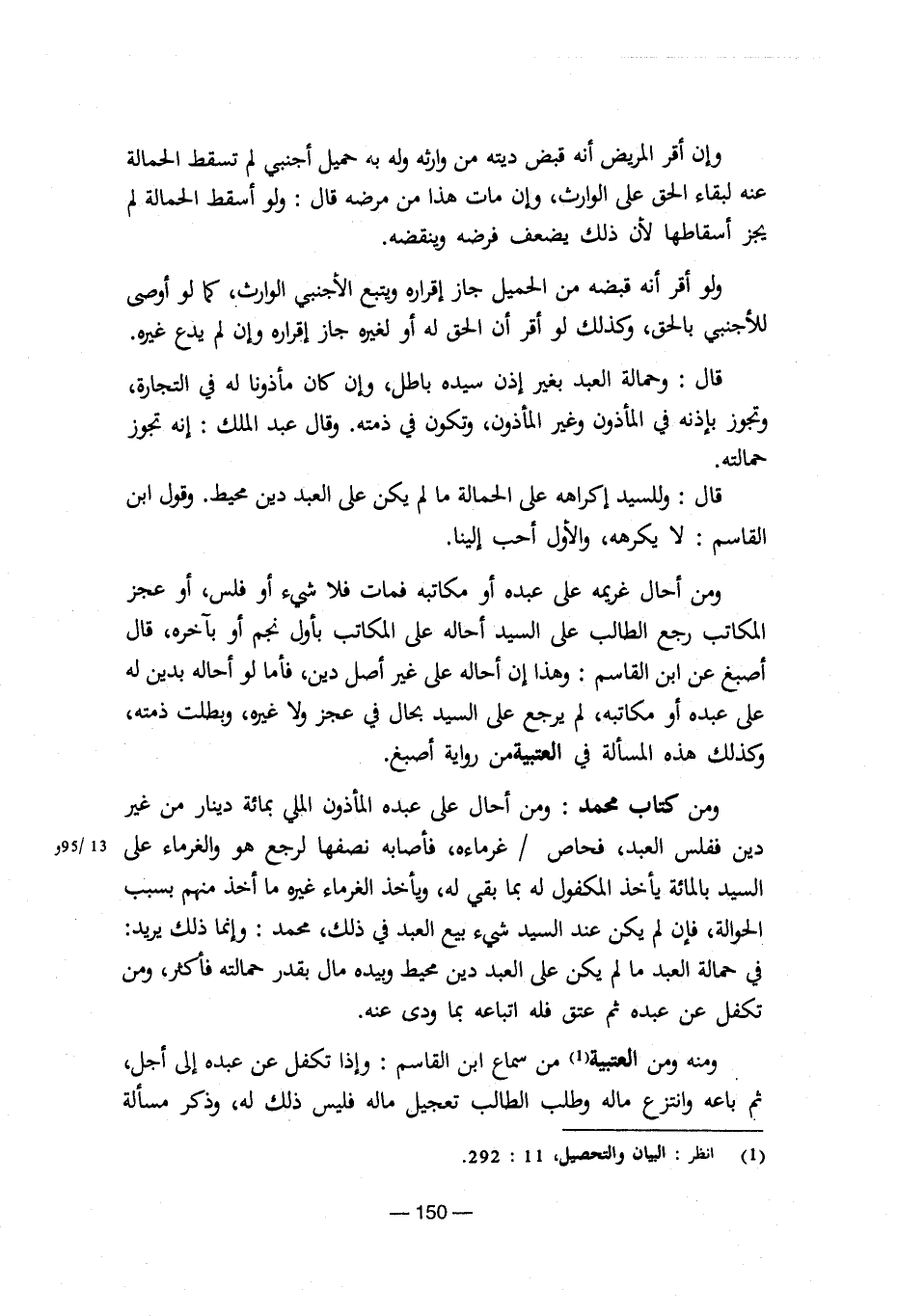 وإن أقر المريض أنه قبض ديته من وارثه وله به حميل أجنبي لم تسقط الحمالة عنه لبقاء الحق على الوارث، وإن مات هذا من مرضه قال : ولو أسقط الحمالة لم يجز أسقاطها لأن ذلك يضعف فرضه وينقضه.

ولو أقر أنه قبضه من الحميل جاز إقراره ويتبع الأجنبي الوارث، كما لو أوصى للأجنبي بالحق، وكذلك لو أقر أن الحق له أو لغيره جاز إقراره وإن لم يدع غيره.

قال : وحمالة العبد بغير إذن سيده باطل، وإن كان مأذونا له في التجارة، وتجوز بإذنه في المأذون وغير المأذون، وتكون في ذمته. وقال عبد الملك : إنه تجوز حمالته.

قال : وللسيد إكراهه على الحمالة ما لم يكن على العبد دين محيط. وقول ابن القاسم : لا يكرهه، والأول أحب إلينا.

ومن أحال غريمه على عبده أو مكاتبه فمات فلا شيء أو فلس، أو عجز المكاتب رجع الطالب على السيد أحاله على المكاتب بأول نجم أو بآخره، قال أصبغ عن ابن القاسم : وهذا إن أحاله على غير أصل دين، فأما لو أحاله بدين له على عبده أو مكاتبه، لم يرجع على السيد بحال في عجز ولا غيره، وبطلت ذمته، وكذلك هذه المسألة في العتبيةمن رواية أصبغ.

ومن كتاب محمد : ومن أحال على عبده المأذون الملي بمائة دينار من غير دين ففلس العبد، فحاص / غرماءه، فأصابه نصفها لرجع هو والغرماء على السيد بالمائة يأخذ المكفول له بما بقي له، ويأخذ الغرماء غيره ما أخذ منهم بسبب الحوالة، فإن لم يكن عند السيد شيء بيع العبد في ذلك، محمد : وإنما ذلك يريد: في حمالة العبد ما لم يكن على العبد دين محيط وبيده مال بقدر حمالته فأكثر، ومن تكفل عن عبده ثم عتق فله اتباعه بما ودى عنه.

13 /95و

ومنه ومن العتبية(1) من سماع ابن القاسم : وإذا تكفل عن عبده إلى أجل، ثم باعه وانتزع ماله وطلب الطالب تعجيل ماله فليس ذلك له، وذكر مسألة

(1) انظر : البيان والتحصيل، 11 : 292.

— 150 —